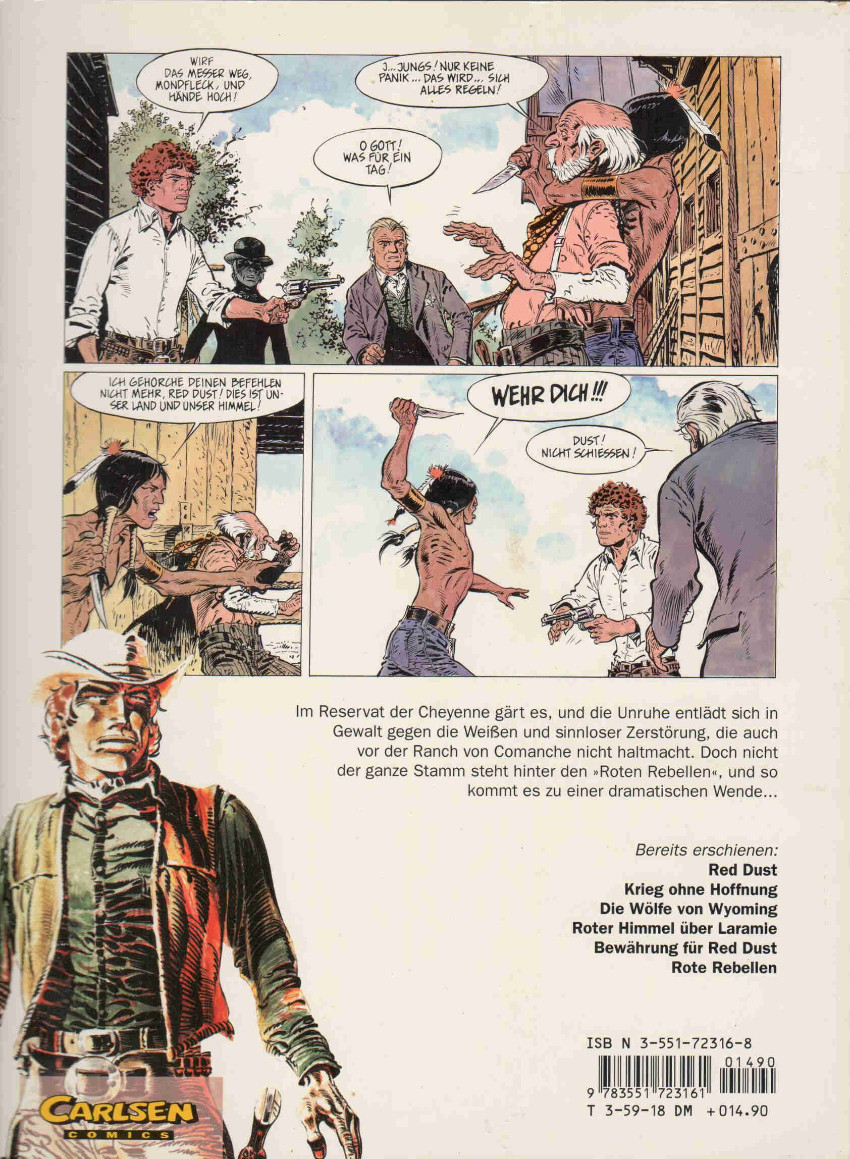 WIRF DAS MESSER WEG, MONDFLECK, UND HÄNDE HOCH!

J... JUNGS! NUR KEINE PANIK... DAS WIRD... SICH ALLES REGELN!

O GOTT! WAS FÜR EIN TAG!

ICH GEHORCHE DEINEN BEFEHLEN NICHT MEHR, RED DUST! DIES IST UNSER LAND UND UNSER HIMMEL!

WEHR DICH!!!

DUST! NICHT SCHIESSEN!

Im Reservat der Cheyenne gärt es, und die Unruhe entlädt sich in Gewalt gegen die Weißen und sinnloser Zerstörung, die auch vor der Ranch von Comanche nicht haltmacht. Doch nicht der ganze Stamm steht hinter den »Roten Rebellen«, und so kommt es zu einer dramatischen Wende...

Bereits erschienen:
Red Dust
Krieg ohne Hoffnung
Die Wölfe von Wyoming
Roter Himmel über Laramie
Bewährung für Red Dust
Rote Rebellen

ISB N 3-551-72316-8
01490
9 783551 723161
T 3-59-18 DM +014.90

CARLSEN COMICS